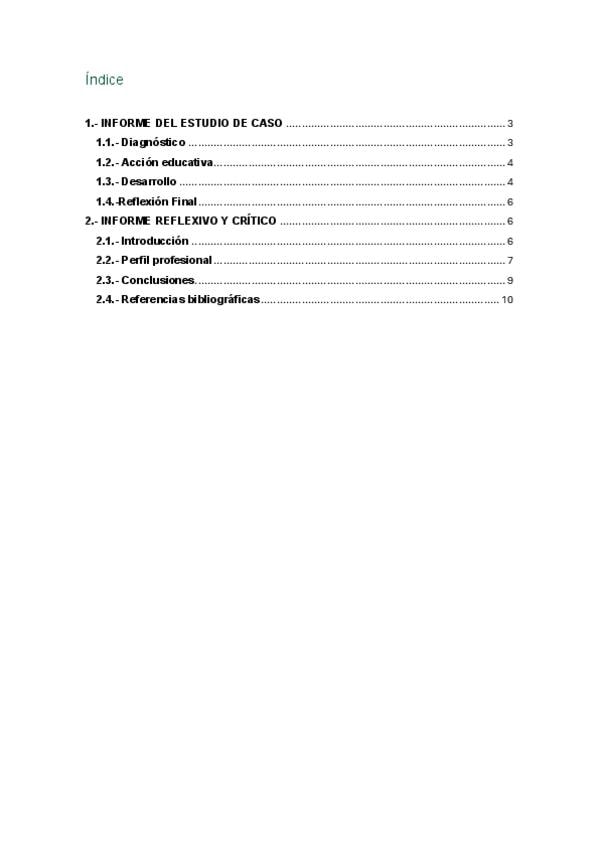 Índice

1.- INFORME DEL ESTUDIO DE CASO 3
1.1.- Diagnóstico 3
1.2.- Acción educativa 4
1.3.- Desarrollo 4
1.4.-Reflexión Final 6
2.- INFORME REFLEXIVO Y CRÍTICO 6
2.1.- Introducción 6
2.2.- Perfil profesional 7
2.3.- Conclusiones 9
2.4.- Referencias bibliográficas 10